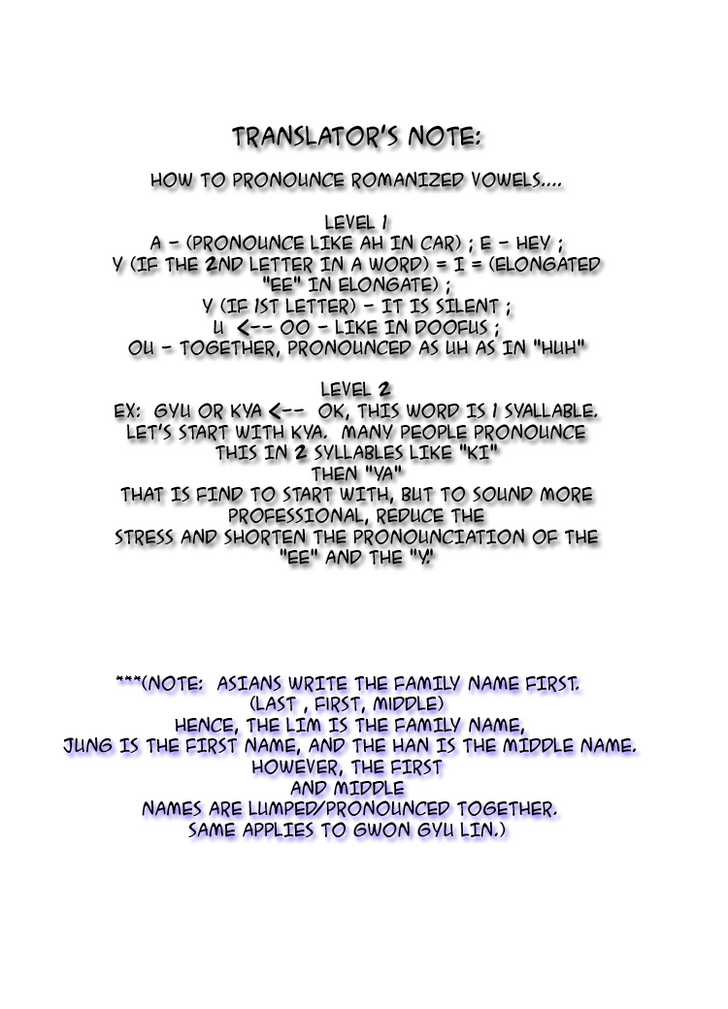 TRANSLATOR'S NOTE:

HOW TO PRONOUNCE ROMANIZED VOWELS....

LEVEL 1
A - (PRONOUNCE LIKE AH IN CAR) ; E - HEY ;
Y (IF THE 2ND LETTER IN A WORD) = I = (ELONGATED "EE" IN ELONGATE) ;
Y (IF 1ST LETTER) - IT IS SILENT ;
U <-- OO - LIKE IN DOOFUS ;
OU - TOGETHER, PRONOUNCED AS UH AS IN "HUH"

LEVEL 2
EX: GYU OR KYA <-- OK, THIS WORD IS 1 SYALLABLE.
LET'S START WITH KYA. MANY PEOPLE PRONOUNCE THIS IN 2 SYLLABLES LIKE "KI"
THEN "YA"
THAT IS FIND TO START WITH, BUT TO SOUND MORE PROFESSIONAL, REDUCE THE
STRESS AND SHORTEN THE PRONOUNCIATION OF THE "EE" AND THE "Y."

***(NOTE: ASIANS WRITE THE FAMILY NAME FIRST.
(LAST , FIRST, MIDDLE)
HENCE, THE LIM IS THE FAMILY NAME,
JUNG IS THE FIRST NAME, AND THE HAN IS THE MIDDLE NAME.
HOWEVER, THE FIRST
AND MIDDLE
NAMES ARE LUMPED/PRONOUNCED TOGETHER.
SAME APPLIES TO GWON GYU LIN.)